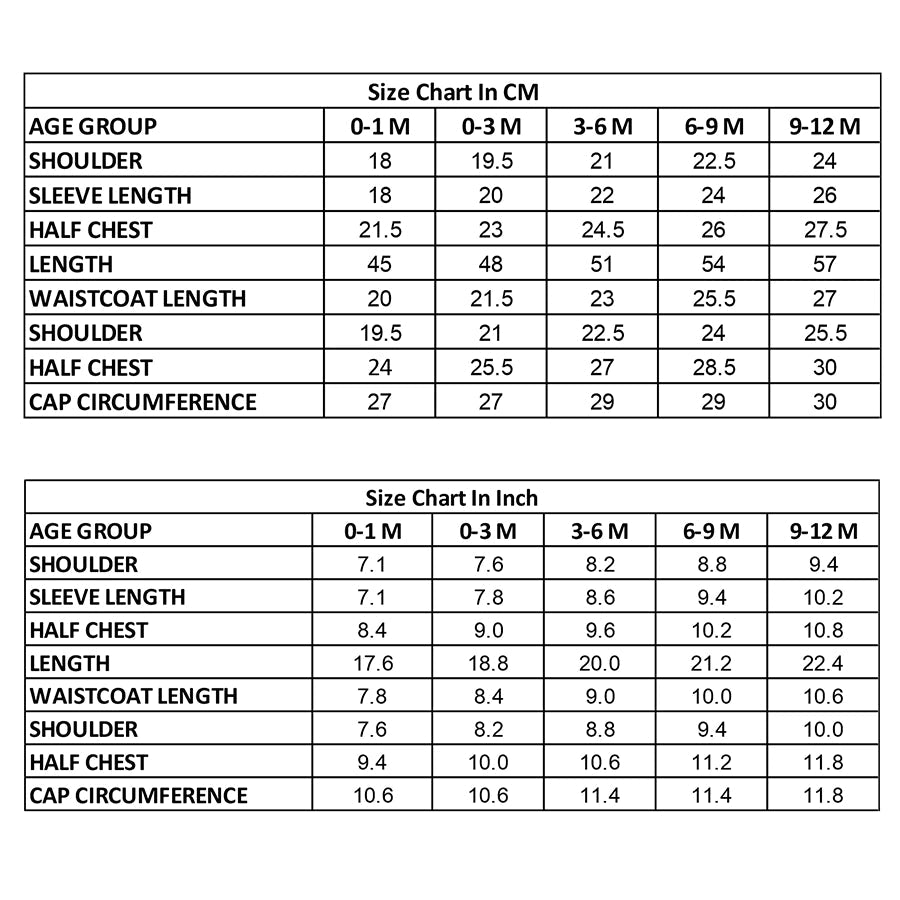 Size Chart In CM

| AGE GROUP | 0-1 M | 0-3 M | 3-6 M | 6-9 M | 9-12 M |
|---|---|---|---|---|---|
| SHOULDER | 18 | 19.5 | 21 | 22.5 | 24 |
| SLEEVE LENGTH | 18 | 20 | 22 | 24 | 26 |
| HALF CHEST | 21.5 | 23 | 24.5 | 26 | 27.5 |
| LENGTH | 45 | 48 | 51 | 54 | 57 |
| WAISTCOAT LENGTH | 20 | 21.5 | 23 | 25.5 | 27 |
| SHOULDER | 19.5 | 21 | 22.5 | 24 | 25.5 |
| HALF CHEST | 24 | 25.5 | 27 | 28.5 | 30 |
| CAP CIRCUMFERENCE | 27 | 27 | 29 | 29 | 30 |

Size Chart In Inch

| AGE GROUP | 0-1 M | 0-3 M | 3-6 M | 6-9 M | 9-12 M |
|---|---|---|---|---|---|
| SHOULDER | 7.1 | 7.6 | 8.2 | 8.8 | 9.4 |
| SLEEVE LENGTH | 7.1 | 7.8 | 8.6 | 9.4 | 10.2 |
| HALF CHEST | 8.4 | 9.0 | 9.6 | 10.2 | 10.8 |
| LENGTH | 17.6 | 18.8 | 20.0 | 21.2 | 22.4 |
| WAISTCOAT LENGTH | 7.8 | 8.4 | 9.0 | 10.0 | 10.6 |
| SHOULDER | 7.6 | 8.2 | 8.8 | 9.4 | 10.0 |
| HALF CHEST | 9.4 | 10.0 | 10.6 | 11.2 | 11.8 |
| CAP CIRCUMFERENCE | 10.6 | 10.6 | 11.4 | 11.4 | 11.8 |